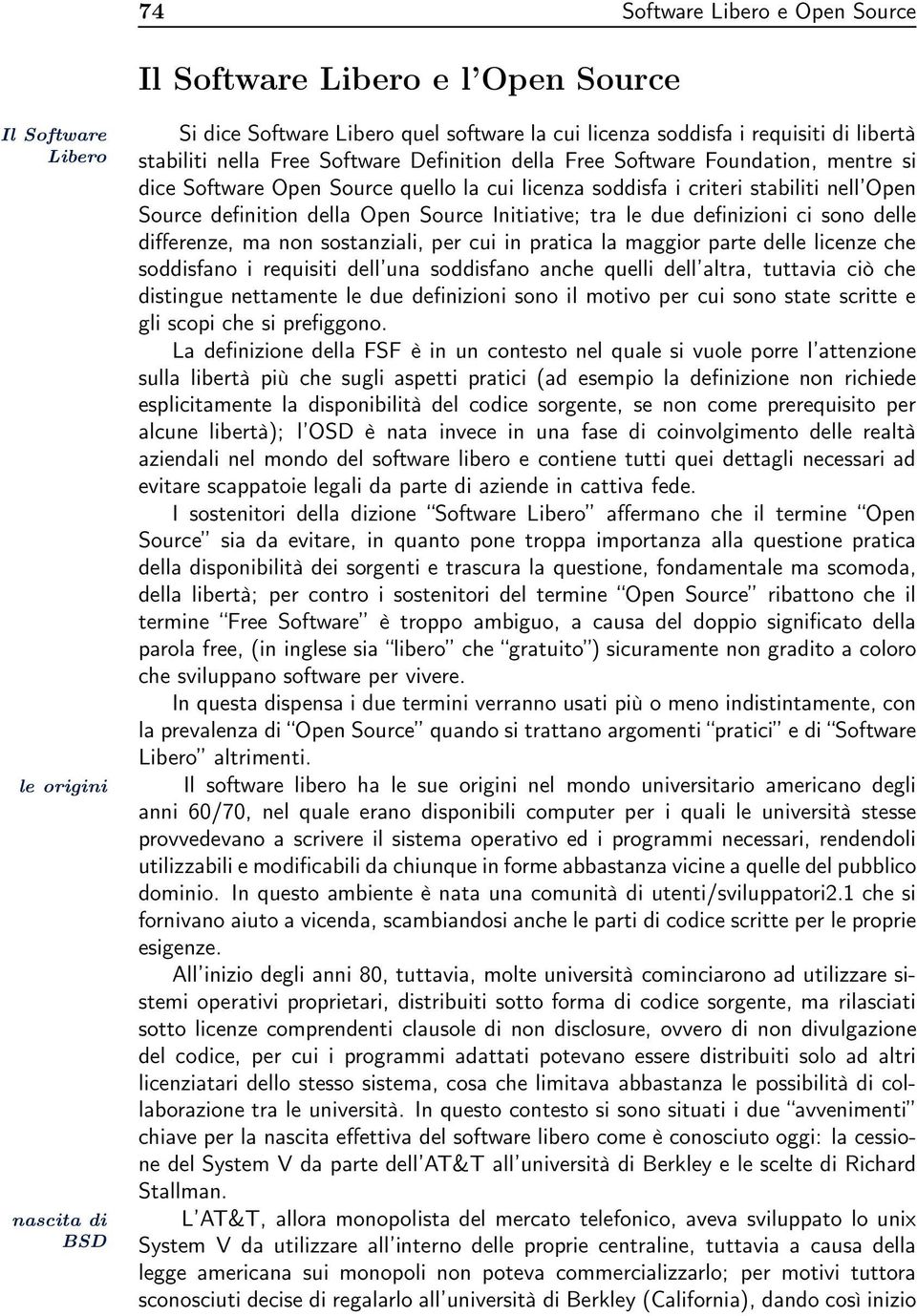 74 Software Libero e Open Source

Il Software Libero e l'Open Source

Il Software Libero

Si dice Software Libero quel software la cui licenza soddisfa i requisiti di libertà stabiliti nella Free Software Definition della Free Software Foundation, mentre si dice Software Open Source quello la cui licenza soddisfa i criteri stabiliti nell'Open Source definition della Open Source Initiative; tra le due definizioni ci sono delle differenze, ma non sostanziali, per cui in pratica la maggior parte delle licenze che soddisfano i requisiti dell'una soddisfano anche quelli dell'altra, tuttavia ciò che distingue nettamente le due definizioni sono il motivo per cui sono state scritte e gli scopi che si prefiggono.

La definizione della FSF è in un contesto nel quale si vuole porre l'attenzione sulla libertà più che sugli aspetti pratici (ad esempio la definizione non richiede esplicitamente la disponibilità del codice sorgente, se non come prerequisito per alcune libertà); l'OSD è nata invece in una fase di coinvolgimento delle realtà aziendali nel mondo del software libero e contiene tutti quei dettagli necessari ad evitare scappatoie legali da parte di aziende in cattiva fede.

I sostenitori della dizione "Software Libero" affermano che il termine "Open Source" sia da evitare, in quanto pone troppa importanza alla questione pratica della disponibilità dei sorgenti e trascura la questione, fondamentale ma scomoda, della libertà; per contro i sostenitori del termine "Open Source" ribattono che il termine "Free Software" è troppo ambiguo, a causa del doppio significato della parola free, (in inglese sia "libero" che "gratuito") sicuramente non gradito a coloro che sviluppano software per vivere.

In questa dispensa i due termini verranno usati più o meno indistintamente, con la prevalenza di "Open Source" quando si trattano argomenti "pratici" e di "Software Libero" altrimenti.

le origini

Il software libero ha le sue origini nel mondo universitario americano degli anni 60/70, nel quale erano disponibili computer per i quali le università stesse provvedevano a scrivere il sistema operativo ed i programmi necessari, rendendoli utilizzabili e modificabili da chiunque in forme abbastanza vicine a quelle del pubblico dominio. In questo ambiente è nata una comunità di utenti/sviluppatori2.1 che si fornivano aiuto a vicenda, scambiandosi anche le parti di codice scritte per le proprie esigenze.

All'inizio degli anni 80, tuttavia, molte università cominciarono ad utilizzare sistemi operativi proprietari, distribuiti sotto forma di codice sorgente, ma rilasciati sotto licenze comprendenti clausole di non disclosure, ovvero di non divulgazione del codice, per cui i programmi adattati potevano essere distribuiti solo ad altri licenziatari dello stesso sistema, cosa che limitava abbastanza le possibilità di collaborazione tra le università. In questo contesto si sono situati i due "avvenimenti" chiave per la nascita effettiva del software libero come è conosciuto oggi: la cessione del System V da parte dell'AT&T all'università di Berkley e le scelte di Richard Stallman.

nascita di BSD

L'AT&T, allora monopolista del mercato telefonico, aveva sviluppato lo unix System V da utilizzare all'interno delle proprie centraline, tuttavia a causa della legge americana sui monopoli non poteva commercializzarlo; per motivi tuttora sconosciuti decise di regalarlo all'università di Berkley (California), dando così inizio